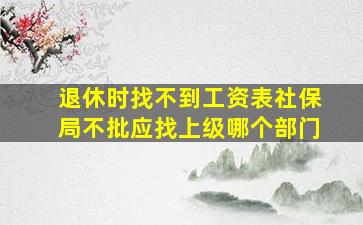 退休时找不到工资表社保局不批应找上级哪个部门